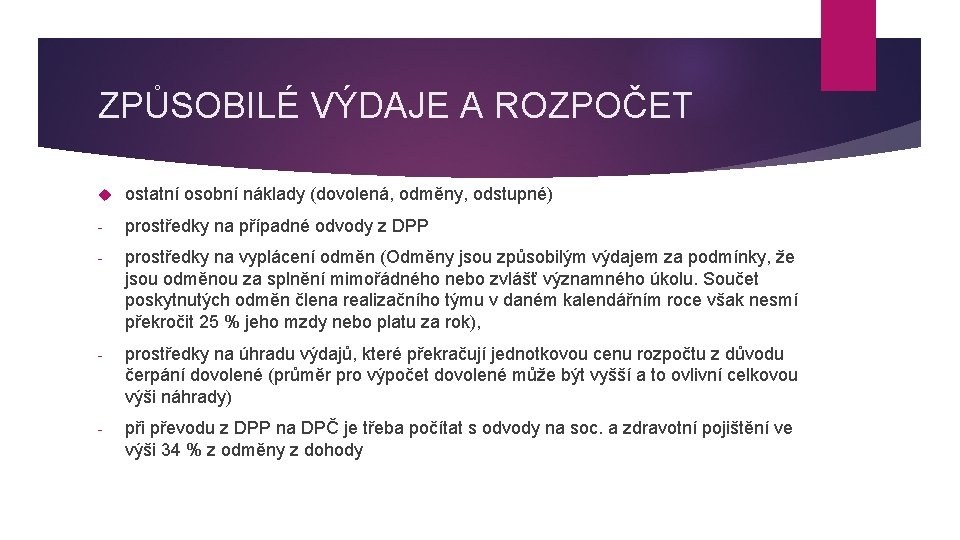 ZPŮSOBILÉ VÝDAJE A ROZPOČET

ostatní osobní náklady (dovolená, odměny, odstupné)

- prostředky na případné odvody z DPP

- prostředky na vyplácení odměn (Odměny jsou způsobilým výdajem za podmínky, že jsou odměnou za splnění mimořádného nebo zvlášť významného úkolu. Součet poskytnutých odměn člena realizačního týmu v daném kalendářním roce však nesmí překročit 25 % jeho mzdy nebo platu za rok),

- prostředky na úhradu výdajů, které překračují jednotkovou cenu rozpočtu z důvodu čerpání dovolené (průměr pro výpočet dovolené může být vyšší a to ovlivní celkovou výši náhrady)

- při převodu z DPP na DPČ je třeba počítat s odvody na soc. a zdravotní pojištění ve výši 34 % z odměny z dohody